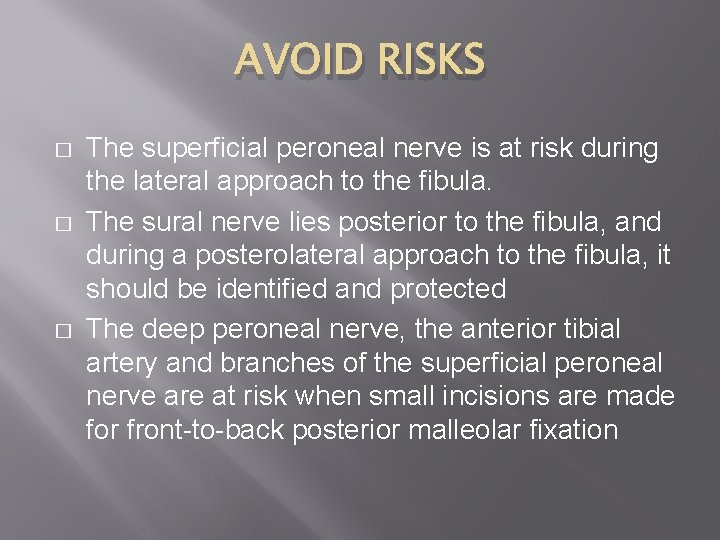 AVOID RISKS

□ The superficial peroneal nerve is at risk during the lateral approach to the fibula.

□ The sural nerve lies posterior to the fibula, and during a posterolateral approach to the fibula, it should be identified and protected

□ The deep peroneal nerve, the anterior tibial artery and branches of the superficial peroneal nerve are at risk when small incisions are made for front-to-back posterior malleolar fixation